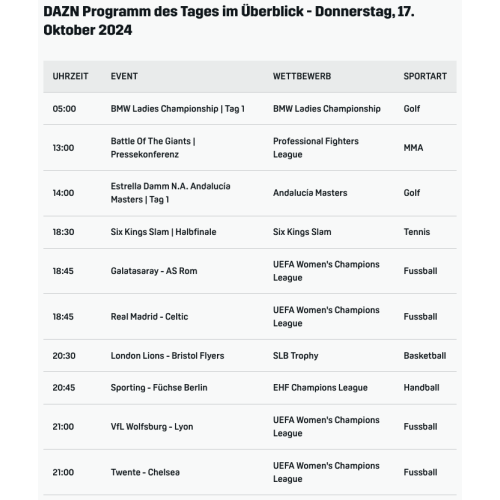 DAZN Programm des Tages im Überblick - Donnerstag, 17. Oktober 2024

| UHRZEIT | EVENT | WETTBEWERB | SPORTART |
|---|---|---|---|
| 05:00 | BMW Ladies Championship \| Tag 1 | BMW Ladies Championship | Golf |
| 13:00 | Battle Of The Giants \| Pressekonferenz | Professional Fighters League | MMA |
| 14:00 | Estrella Damm N.A. Andalucía Masters \| Tag 1 | Andalucía Masters | Golf |
| 18:30 | Six Kings Slam \| Halbfinale | Six Kings Slam | Tennis |
| 18:45 | Galatasaray - AS Rom | UEFA Women's Champions League | Fussball |
| 18:45 | Real Madrid - Celtic | UEFA Women's Champions League | Fussball |
| 20:30 | London Lions - Bristol Flyers | SLB Trophy | Basketball |
| 20:45 | Sporting - Füchse Berlin | EHF Champions League | Handball |
| 21:00 | VfL Wolfsburg - Lyon | UEFA Women's Champions League | Fussball |
| 21:00 | Twente - Chelsea | UEFA Women's Champions League | Fussball |